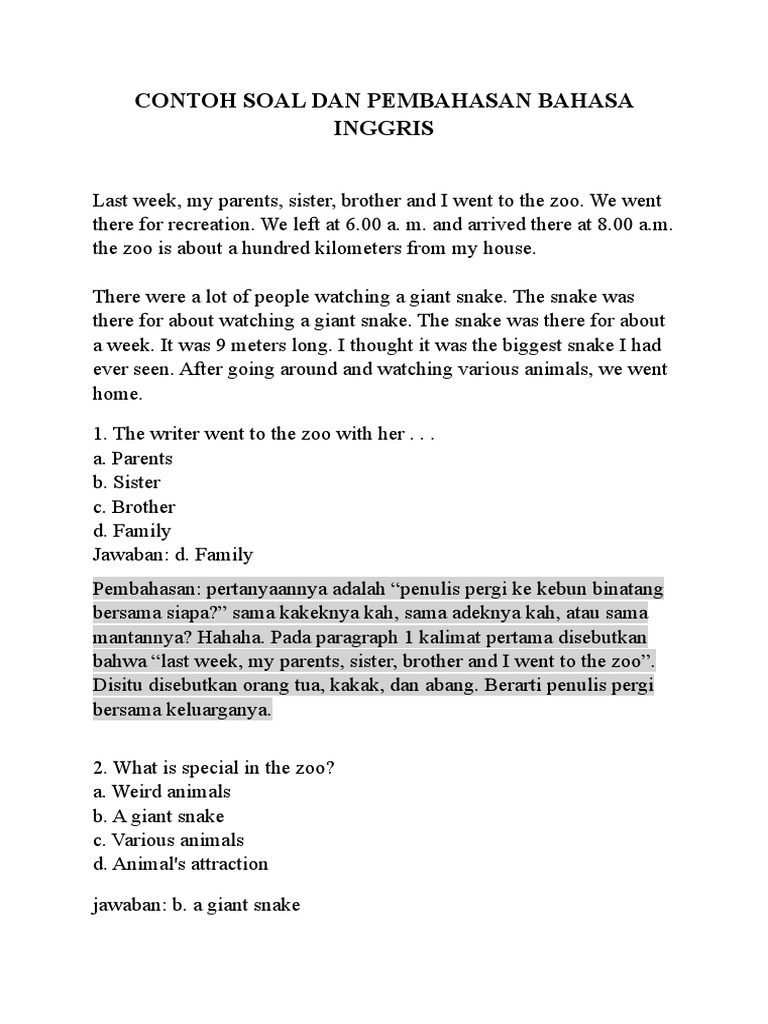 CONTOH SOAL DAN PEMBAHASAN BAHASA INGGRIS

Last week, my parents, sister, brother and I went to the zoo. We went there for recreation. We left at 6.00 a. m. and arrived there at 8.00 a.m. the zoo is about a hundred kilometers from my house.

There were a lot of people watching a giant snake. The snake was there for about watching a giant snake. The snake was there for about a week. It was 9 meters long. I thought it was the biggest snake I had ever seen. After going around and watching various animals, we went home.

1. The writer went to the zoo with her . . .
a. Parents
b. Sister
c. Brother
d. Family
Jawaban: d. Family

Pembahasan: pertanyaannya adalah “penulis pergi ke kebun binatang bersama siapa?” sama kakeknya kah, sama adeknya kah, atau sama mantannya? Hahaha. Pada paragraph 1 kalimat pertama disebutkan bahwa “last week, my parents, sister, brother and I went to the zoo”. Disitu disebutkan orang tua, kakak, dan abang. Berarti penulis pergi bersama keluarganya.

2. What is special in the zoo?
a. Weird animals
b. A giant snake
c. Various animals
d. Animal's attraction

jawaban: b. a giant snake